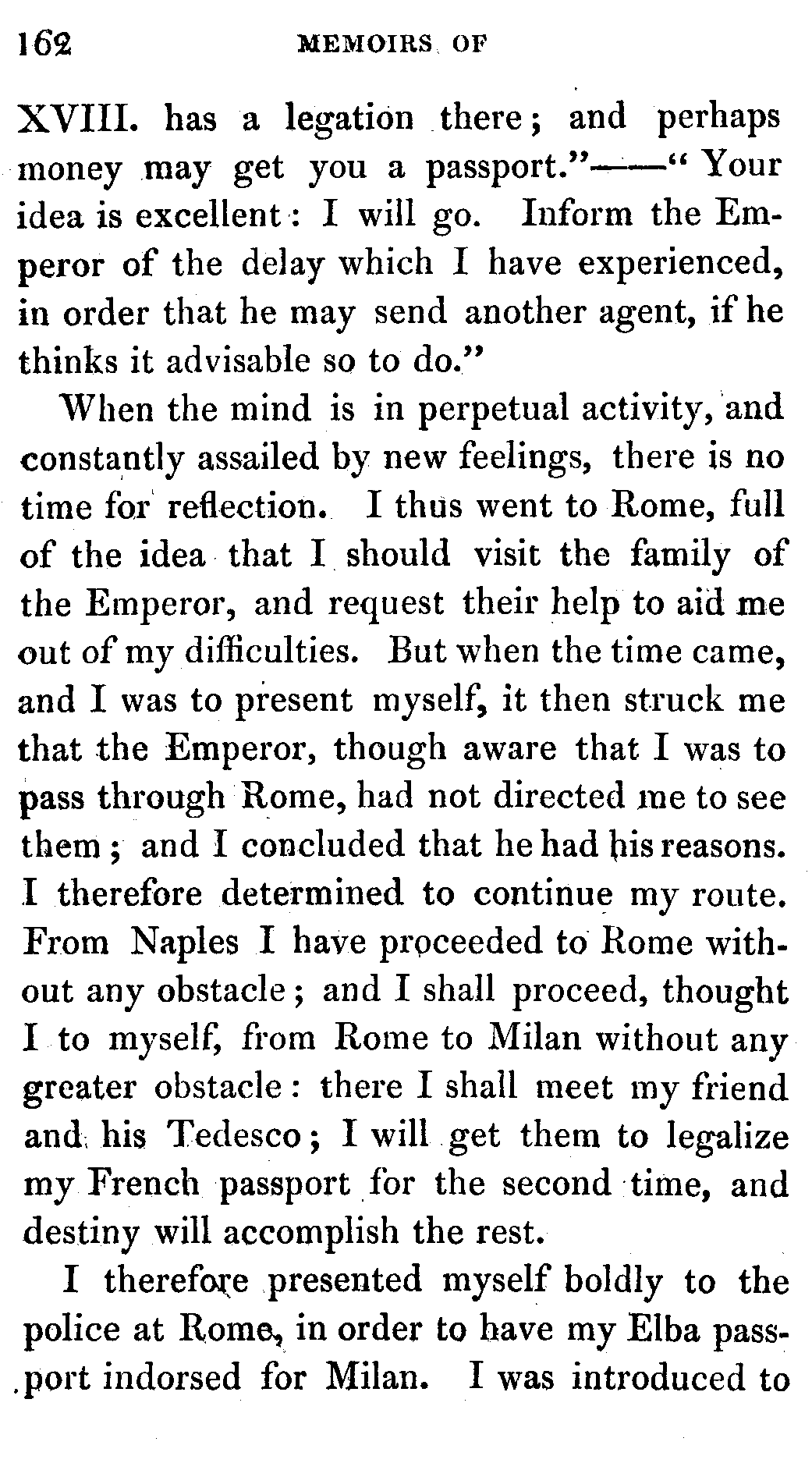 162 MEMOIRS OF

XVIII. has a legation there; and perhaps money may get you a passport."——"Your idea is excellent: I will go. Inform the Emperor of the delay which I have experienced, in order that he may send another agent, if he thinks it advisable so to do."

When the mind is in perpetual activity, and constantly assailed by new feelings, there is no time for reflection. I thus went to Rome, full of the idea that I should visit the family of the Emperor, and request their help to aid me out of my difficulties. But when the time came, and I was to present myself, it then struck me that the Emperor, though aware that I was to pass through Rome, had not directed me to see them; and I concluded that he had his reasons. I therefore determined to continue my route. From Naples I have proceeded to Rome without any obstacle; and I shall proceed, thought I to myself, from Rome to Milan without any greater obstacle: there I shall meet my friend and his Tedesco; I will get them to legalize my French passport for the second time, and destiny will accomplish the rest.

I therefore presented myself boldly to the police at Rome, in order to have my Elba passport indorsed for Milan. I was introduced to